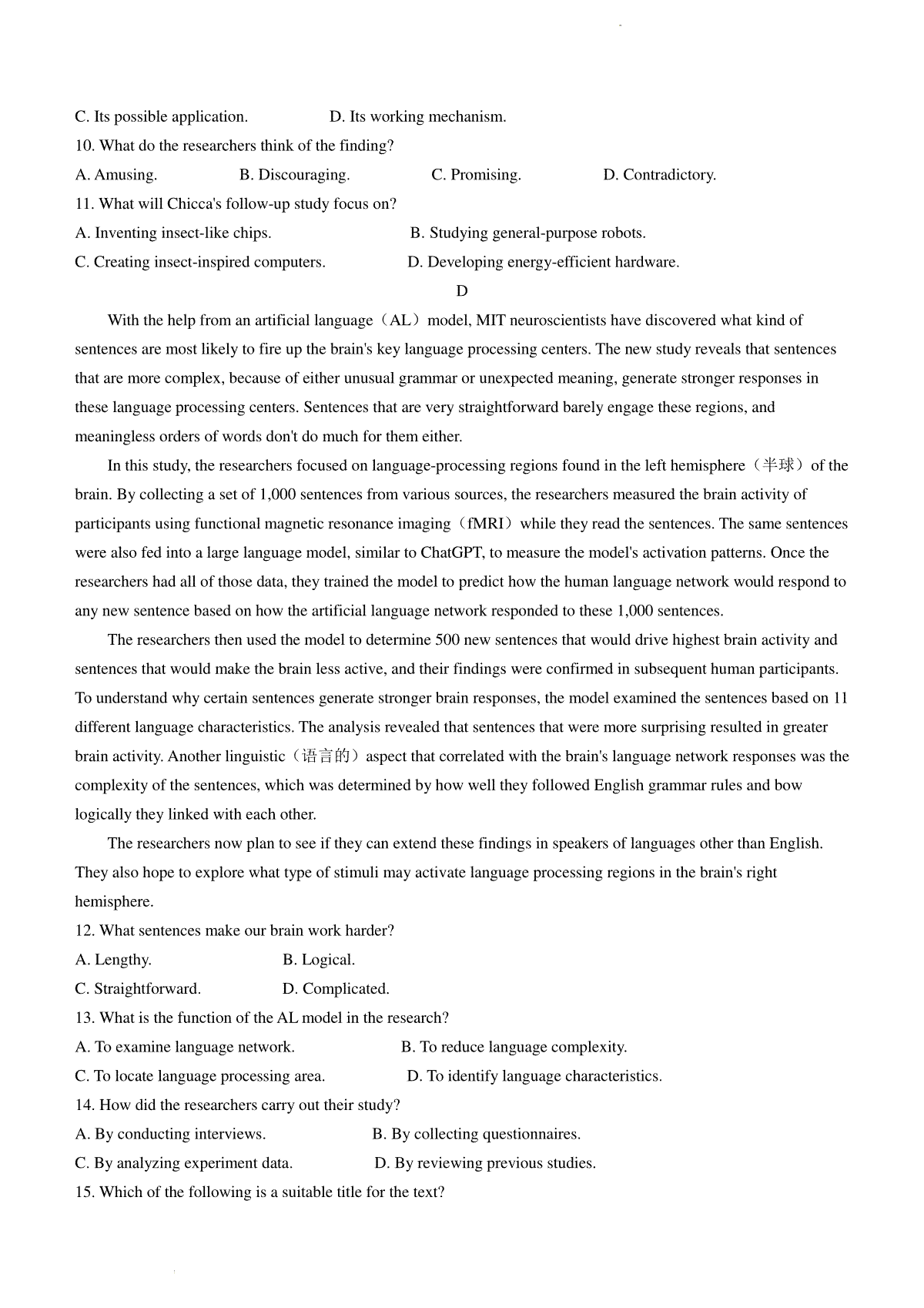 C. Its possible application. D. Its working mechanism.

10. What do the researchers think of the finding?

A. Amusing. B. Discouraging. C. Promising. D. Contradictory.

11. What will Chicca's follow-up study focus on?

A. Inventing insect-like chips. B. Studying general-purpose robots.

C. Creating insect-inspired computers. D. Developing energy-efficient hardware.

D

With the help from an artificial language（AL）model, MIT neuroscientists have discovered what kind of sentences are most likely to fire up the brain's key language processing centers. The new study reveals that sentences that are more complex, because of either unusual grammar or unexpected meaning, generate stronger responses in these language processing centers. Sentences that are very straightforward barely engage these regions, and meaningless orders of words don't do much for them either.

In this study, the researchers focused on language-processing regions found in the left hemisphere（半球）of the brain. By collecting a set of 1,000 sentences from various sources, the researchers measured the brain activity of participants using functional magnetic resonance imaging（fMRI）while they read the sentences. The same sentences were also fed into a large language model, similar to ChatGPT, to measure the model's activation patterns. Once the researchers had all of those data, they trained the model to predict how the human language network would respond to any new sentence based on how the artificial language network responded to these 1,000 sentences.

The researchers then used the model to determine 500 new sentences that would drive highest brain activity and sentences that would make the brain less active, and their findings were confirmed in subsequent human participants. To understand why certain sentences generate stronger brain responses, the model examined the sentences based on 11 different language characteristics. The analysis revealed that sentences that were more surprising resulted in greater brain activity. Another linguistic（语言的）aspect that correlated with the brain's language network responses was the complexity of the sentences, which was determined by how well they followed English grammar rules and bow logically they linked with each other.

The researchers now plan to see if they can extend these findings in speakers of languages other than English. They also hope to explore what type of stimuli may activate language processing regions in the brain's right hemisphere.

12. What sentences make our brain work harder?

A. Lengthy. B. Logical.

C. Straightforward. D. Complicated.

13. What is the function of the AL model in the research?

A. To examine language network. B. To reduce language complexity.

C. To locate language processing area. D. To identify language characteristics.

14. How did the researchers carry out their study?

A. By conducting interviews. B. By collecting questionnaires.

C. By analyzing experiment data. D. By reviewing previous studies.

15. Which of the following is a suitable title for the text?